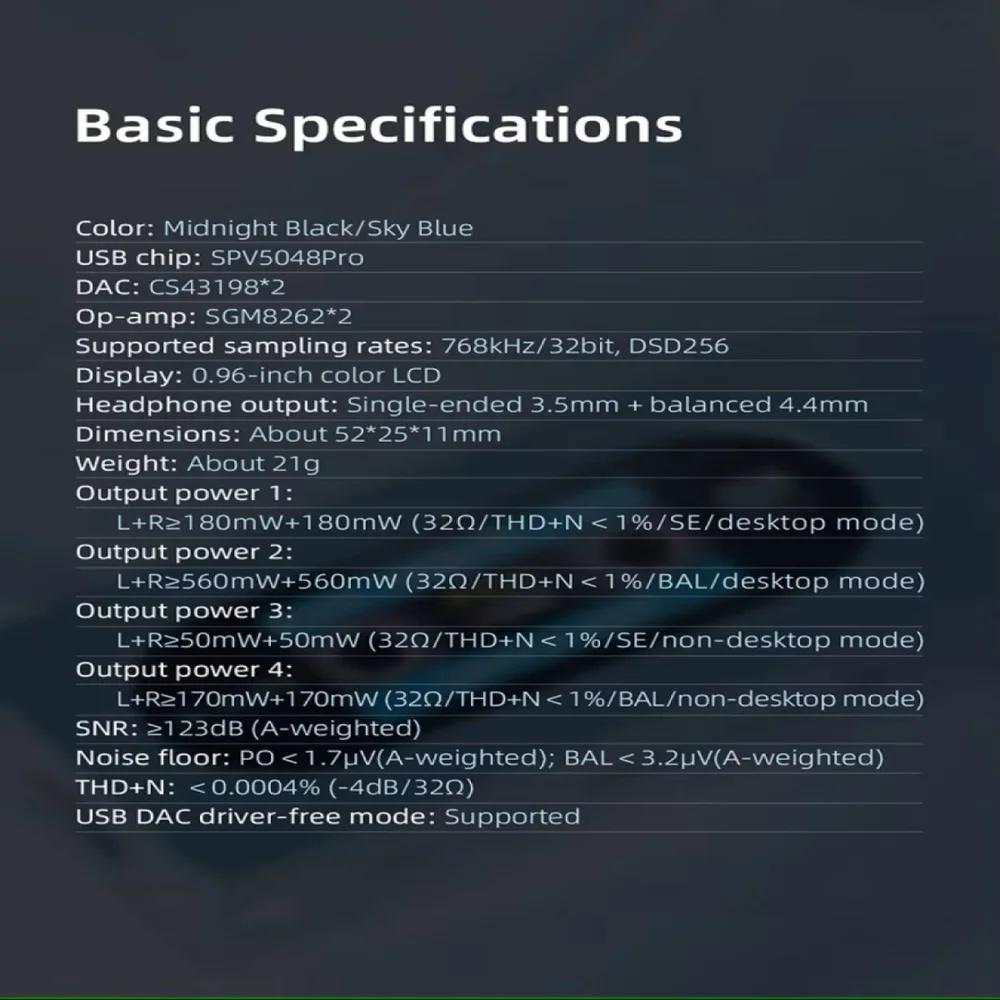 Basic Specifications

Color: Midnight Black/Sky Blue
USB chip: SPV5048Pro
DAC: CS43198*2
Op-amp: SGM8262*2
Supported sampling rates: 768kHz/32bit, DSD256
Display: 0.96-inch color LCD
Headphone output: Single-ended 3.5mm + balanced 4.4mm
Dimensions: About 52*25*11mm
Weight: About 21g
Output power 1:
L+R≥180mW+180mW (32Ω/THD+N < 1%/SE/desktop mode)
Output power 2:
L+R≥560mW+560mW (32Ω/THD+N < 1%/BAL/desktop mode)
Output power 3:
L+R≥50mW+50mW (32Ω/THD+N < 1%/SE/non-desktop mode)
Output power 4:
L+R≥170mW+170mW (32Ω/THD+N < 1%/BAL/non-desktop mode)
SNR: ≥123dB (A-weighted)
Noise floor: PO < 1.7μV(A-weighted); BAL < 3.2μV(A-weighted)
THD+N: < 0.0004% (-4dB/32Ω)
USB DAC driver-free mode: Supported